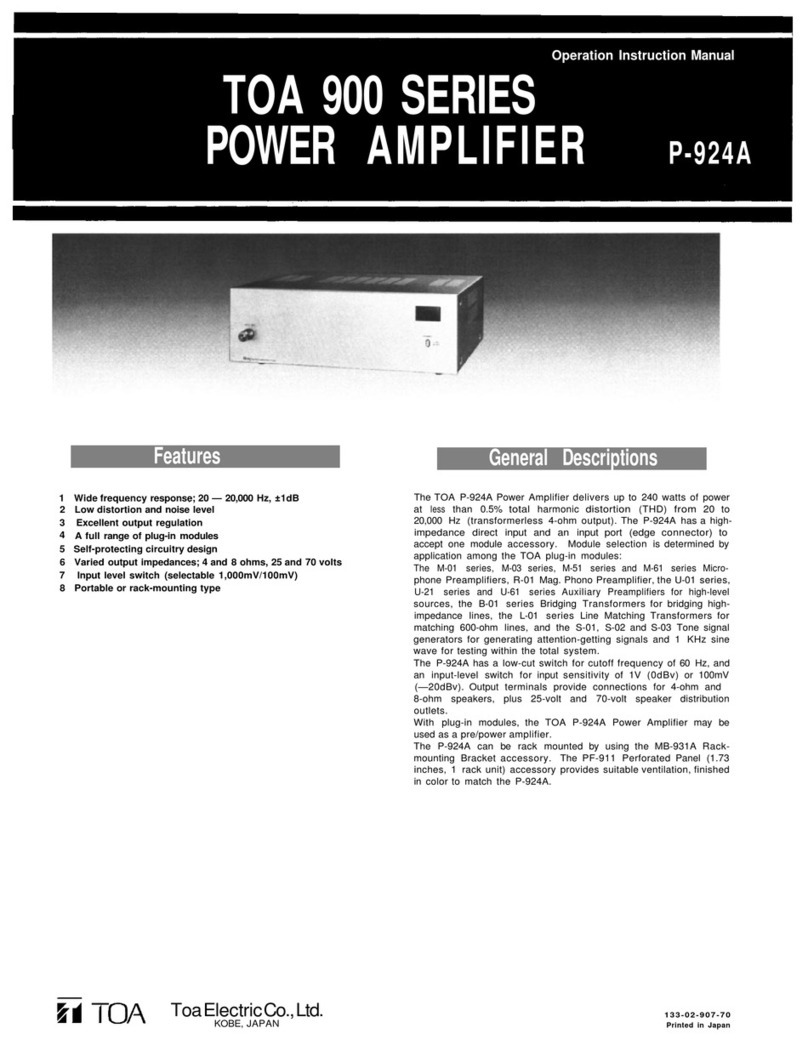 Operation Instruction Manual

TOA 900 SERIES
POWER AMPLIFIER

P-924A

Features

1 Wide frequency response; 20 — 20,000 Hz, ±1dB
2 Low distortion and noise level
3 Excellent output regulation
4 A full range of plug-in modules
5 Self-protecting circuitry design
6 Varied output impedances; 4 and 8 ohms, 25 and 70 volts
7 Input level switch (selectable 1,000mV/100mV)
8 Portable or rack-mounting type

General Descriptions

The TOA P-924A Power Amplifier delivers up to 240 watts of power at less than 0.5% total harmonic distortion (THD) from 20 to 20,000 Hz (transformerless 4-ohm output). The P-924A has a high-impedance direct input and an input port (edge connector) to accept one module accessory. Module selection is determined by application among the TOA plug-in modules:
The M-01 series, M-03 series, M-51 series and M-61 series Microphone Preamplifiers, R-01 Mag. Phono Preamplifier, the U-01 series, U-21 series and U-61 series Auxiliary Preamplifiers for high-level sources, the B-01 series Bridging Transformers for bridging high-impedance lines, the L-01 series Line Matching Transformers for matching 600-ohm lines, and the S-01, S-02 and S-03 Tone signal generators for generating attention-getting signals and 1 KHz sine wave for testing within the total system.
The P-924A has a low-cut switch for cutoff frequency of 60 Hz, and an input-level switch for input sensitivity of 1V (0dBv) or 100mV (—20dBv). Output terminals provide connections for 4-ohm and 8-ohm speakers, plus 25-volt and 70-volt speaker distribution outlets.
With plug-in modules, the TOA P-924A Power Amplifier may be used as a pre/power amplifier.
The P-924A can be rack mounted by using the MB-931A Rack-mounting Bracket accessory. The PF-911 Perforated Panel (1.73 inches, 1 rack unit) accessory provides suitable ventilation, finished in color to match the P-924A.

TOA Toa Electric Co., Ltd.
KOBE, JAPAN

133-02-907-70
Printed in Japan